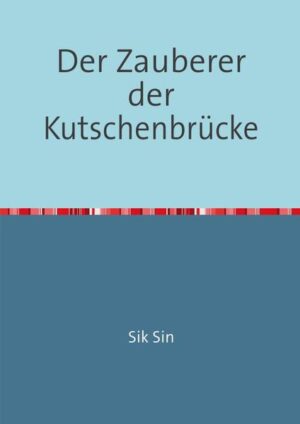 Der Zauberer der Kutschenbrücke

Sik Sin